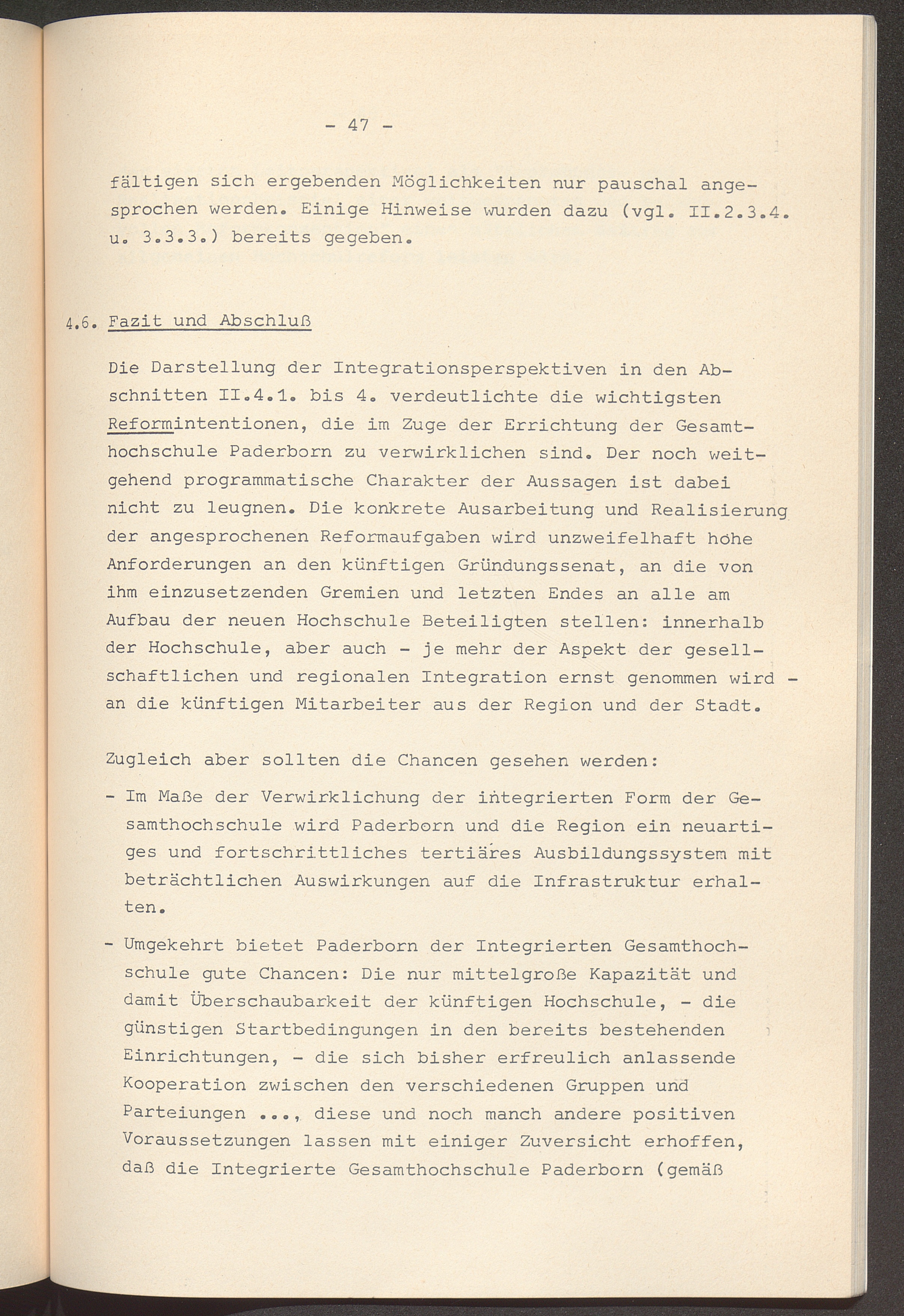 - 47 -

fältigen sich ergebenden Möglichkeiten nur pauschal angesprochen werden. Einige Hinweise wurden dazu (vgl. II.2.3.4. u. 3.3.3.) bereits gegeben.

4.6. Fazit und Abschluß

Die Darstellung der Integrationsperspektiven in den Abschnitten II.4.1. bis 4. verdeutlichte die wichtigsten Reformintentionen, die im Zuge der Errichtung der Gesamthochschule Paderborn zu verwirklichen sind. Der noch weitgehend programmatische Charakter der Aussagen ist dabei nicht zu leugnen. Die konkrete Ausarbeitung und Realisierung der angesprochenen Reformaufgaben wird unzweifelhaft hohe Anforderungen an den künftigen Gründungssenat, an die von ihm einzusetzenden Gremien und letzten Endes an alle am Aufbau der neuen Hochschule Beteiligten stellen: innerhalb der Hochschule, aber auch - je mehr der Aspekt der gesellschaftlichen und regionalen Integration ernst genommen wird - an die künftigen Mitarbeiter aus der Region und der Stadt.

Zugleich aber sollten die Chancen gesehen werden:

- Im Maße der Verwirklichung der integrierten Form der Gesamthochschule wird Paderborn und die Region ein neuartiges und fortschrittliches tertiäres Ausbildungssystem mit beträchtlichen Auswirkungen auf die Infrastruktur erhalten.

- Umgekehrt bietet Paderborn der Integrierten Gesamthochschule gute Chancen: Die nur mittelgroße Kapazität und damit Überschaubarkeit der künftigen Hochschule, - die günstigen Startbedingungen in den bereits bestehenden Einrichtungen, - die sich bisher erfreulich anlassende Kooperation zwischen den verschiedenen Gruppen und Parteiungen ..., diese und noch manch andere positiven Voraussetzungen lassen mit einiger Zuversicht erhoffen, daß die Integrierte Gesamthochschule Paderborn (gemäß